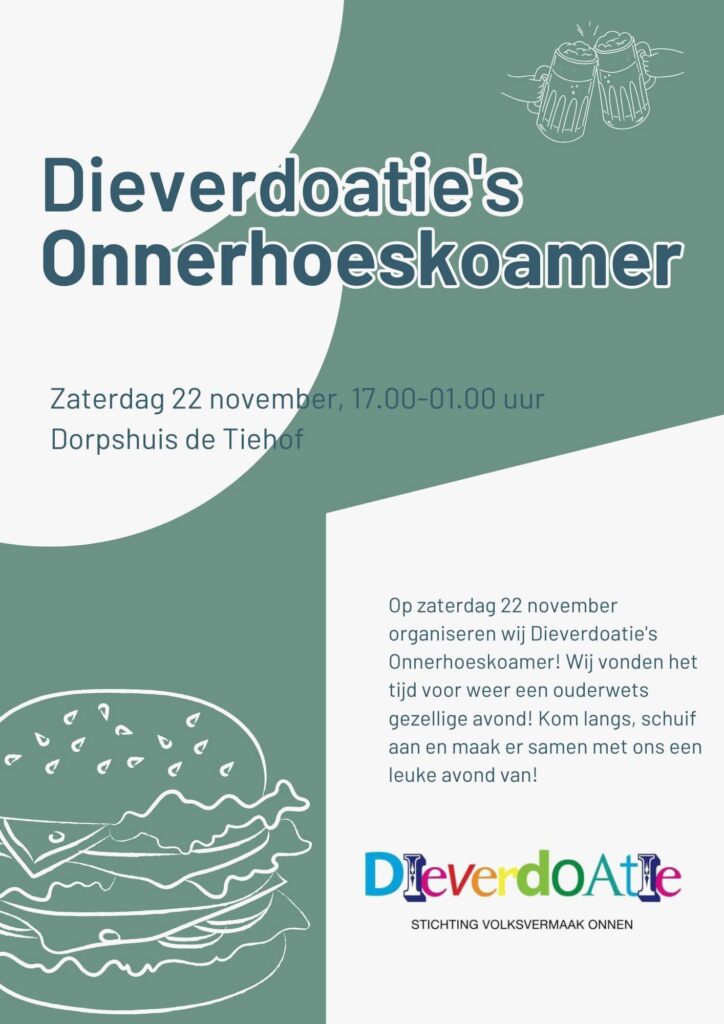 Dieverdoatie's Onnerhoeskoamer

Zaterdag 22 november, 17.00-01.00 uur
Dorpshuis de Tiehof

Op zaterdag 22 november organiseren wij Dieverdoatie's Onnerhoeskoamer! Wij vonden het tijd voor weer een ouderwets gezellige avond! Kom langs, schuif aan en maak er samen met ons een leuke avond van!

DIeverdoAtIe

STICHTING VOLKSVERMAAK ONNEN